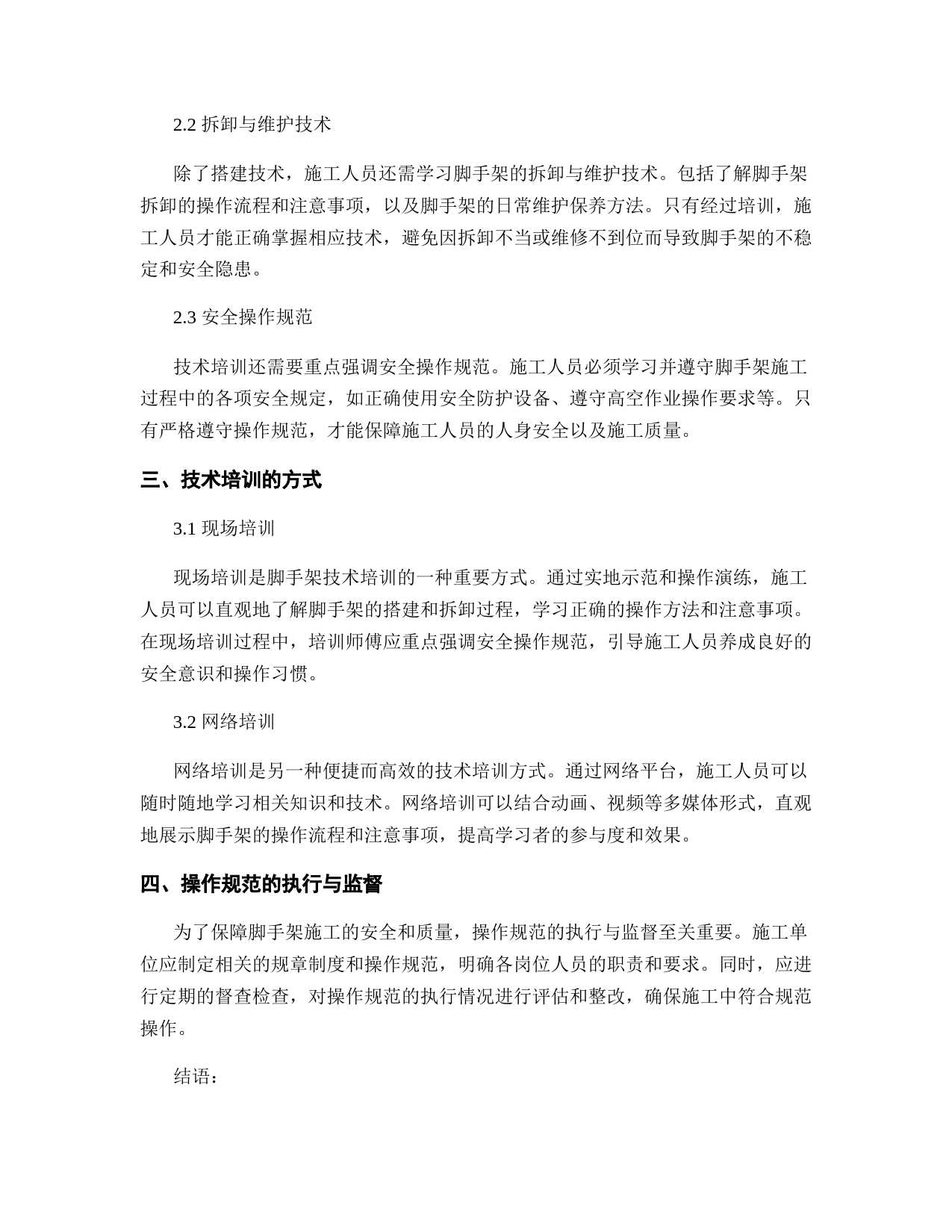 2.2 拆卸与维护技术

除了搭建技术，施工人员还需学习脚手架的拆卸与维护技术。包括了解脚手架拆卸的操作流程和注意事项，以及脚手架的日常维护保养方法。只有经过培训，施工人员才能正确掌握相应技术，避免因拆卸不当或维修不到位而导致脚手架的不稳定和安全隐患。

2.3 安全操作规范

技术培训还需要重点强调安全操作规范。施工人员必须学习并遵守脚手架施工过程中的各项安全规定，如正确使用安全防护设备、遵守高空作业操作要求等。只有严格遵守操作规范，才能保障施工人员的人身安全以及施工质量。

三、技术培训的方式

3.1 现场培训

现场培训是脚手架技术培训的一种重要方式。通过实地示范和操作演练，施工人员可以直观地了解脚手架的搭建和拆卸过程，学习正确的操作方法和注意事项。在现场培训过程中，培训师傅应重点强调安全操作规范，引导施工人员养成良好的安全意识和操作习惯。

3.2 网络培训

网络培训是另一种便捷而高效的技术培训方式。通过网络平台，施工人员可以随时随地学习相关知识和技术。网络培训可以结合动画、视频等多媒体形式，直观地展示脚手架的操作流程和注意事项，提高学习者的参与度和效果。

四、操作规范的执行与监督

为了保障脚手架施工的安全和质量，操作规范的执行与监督至关重要。施工单位应制定相关的规章制度和操作规范，明确各岗位人员的职责和要求。同时，应进行定期的督查检查，对操作规范的执行情况进行评估和整改，确保施工中符合规范操作。

结语：